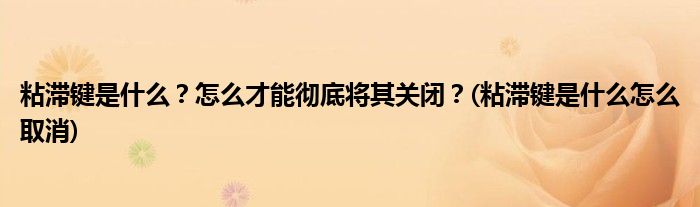 粘滞键是什么？怎么才能彻底将其关闭？(粘滞键是什么怎么取消)